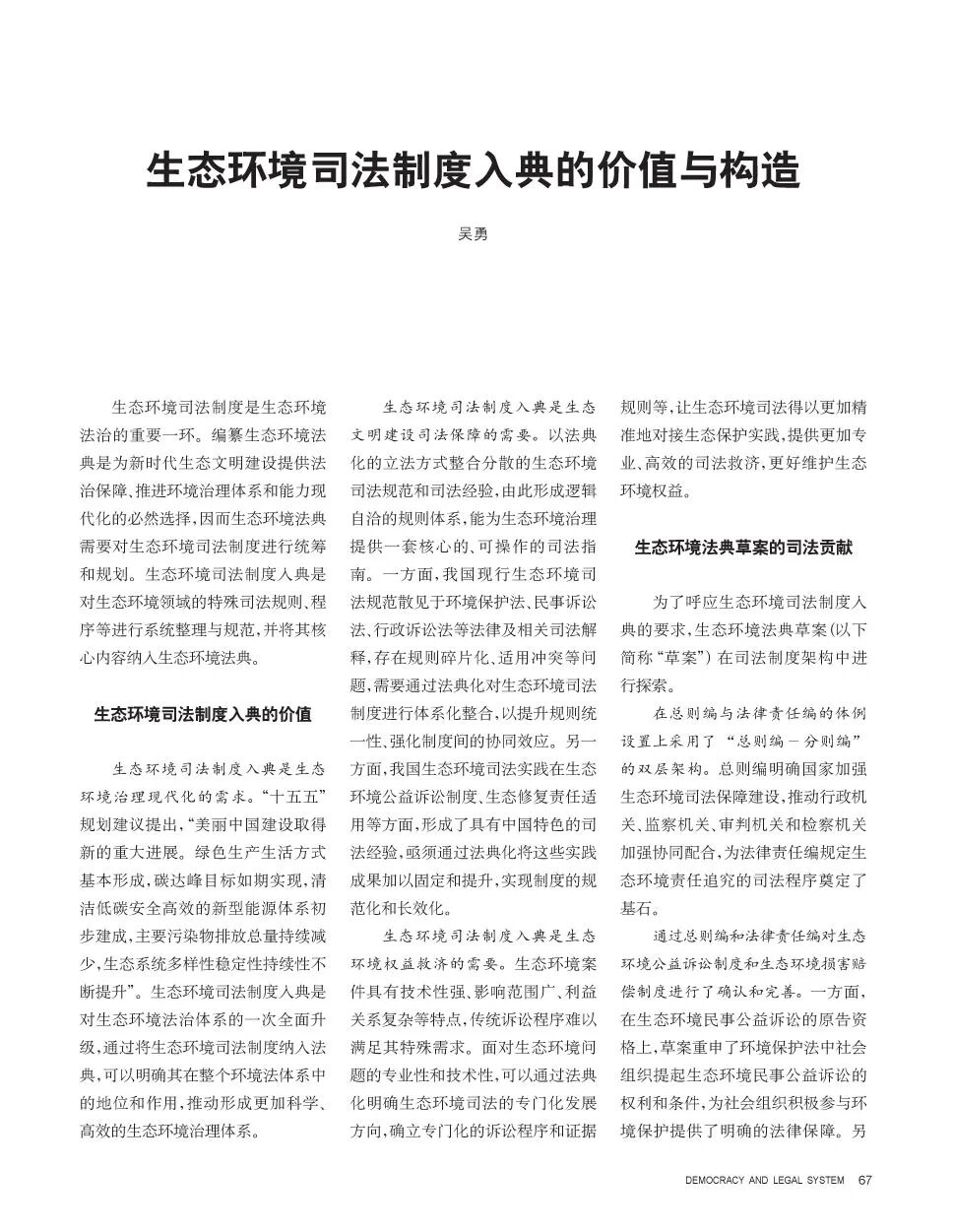 生态环境司法制度入典的价值与构造

吴勇

生态环境司法制度是生态环境法治的重要一环。编纂生态环境法典是为新时代生态文明建设提供法治保障、推进环境治理体系和能力现代化的必然选择，因而生态环境法典需要对生态环境司法制度进行统筹和规划。生态环境司法制度入典是对生态环境领域的特殊司法规则、程序等进行系统整理与规范，并将其核心内容纳入生态环境法典。

生态环境司法制度入典的价值

生态环境司法制度入典是生态环境治理现代化的需求。“十五五”规划建议提出，“美丽中国建设取得新的重大进展。绿色生产生活方式基本形成，碳达峰目标如期实现，清洁低碳安全高效的新型能源体系初步建成，主要污染物排放总量持续减少，生态系统多样性稳定性持续性不断提升”。生态环境司法制度入典是对生态环境法治体系的一次全面升级，通过将生态环境司法制度纳入法典，可以明确其在整个环境法体系中的地位和作用，推动形成更加科学、高效的生态环境治理体系。

生态环境司法制度入典是生态文明建设司法保障的需要。以法典化的立法方式整合分散的生态环境司法规范和司法经验，由此形成逻辑自洽的规则体系，能为生态环境治理提供一套核心的、可操作的司法指南。一方面，我国现行生态环境司法规范散见于环境保护法、民事诉讼法、行政诉讼法等法律及相关司法解释，存在规则碎片化、适用冲突等问题，需要通过法典化对生态环境司法制度进行体系化整合，以提升规则统一性、强化制度间的协同效应。另一方面，我国生态环境司法实践在生态环境公益诉讼制度、生态修复责任适用等方面，形成了具有中国特色的司法经验，亟须通过法典化将这些实践成果加以固定和提升，实现制度的规范化和长效化。

生态环境司法制度入典是生态环境权益救济的需要。生态环境案件具有技术性强、影响范围广、利益关系复杂等特点，传统诉讼程序难以满足其特殊需求。面对生态环境问题的专业性和技术性，可以通过法典化明确生态环境司法的专门化发展方向，确立专门化的诉讼程序和证据规则等，让生态环境司法得以更加精准地对接生态保护实践，提供更加专业、高效的司法救济，更好维护生态环境权益。

生态环境法典草案的司法贡献

为了呼应生态环境司法制度入典的要求，生态环境法典草案（以下简称“草案”）在司法制度架构中进行探索。

在总则编与法律责任编的体例设置上采用了“总则编－分则编”的双层架构。总则编明确国家加强生态环境司法保障建设，推动行政机关、监察机关、审判机关和检察机关加强协同配合，为法律责任编规定生态环境责任追究的司法程序奠定了基石。

通过总则编和法律责任编对生态环境公益诉讼制度和生态环境损害赔偿制度进行了确认和完善。一方面，在生态环境民事公益诉讼的原告资格上，草案重申了环境保护法中社会组织提起生态环境民事公益诉讼的权利和条件，为社会组织积极参与环境保护提供了明确的法律保障。另

DEMOCRACY AND LEGAL SYSTEM 67